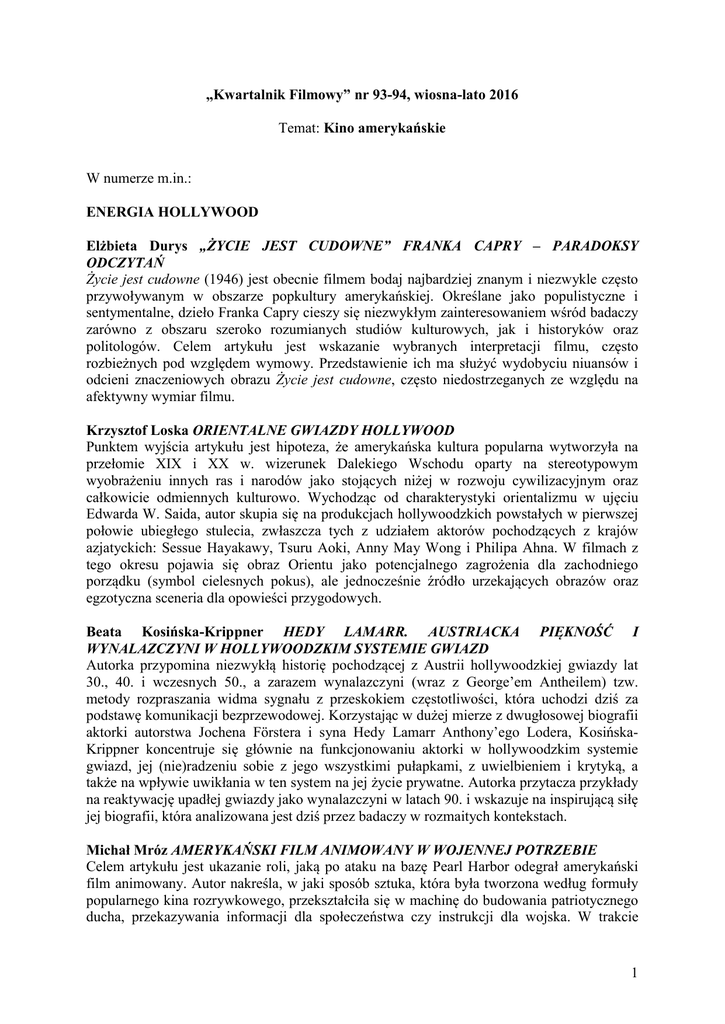 „Kwartalnik Filmowy” nr 93-94, wiosna-lato 2016

Temat: Kino amerykańskie

W numerze m.in.:

ENERGIA HOLLYWOOD

Elżbieta Durys „ŻYCIE JEST CUDOWNE” FRANKA CAPRY – PARADOKSY ODCZYTAŃ
Życie jest cudowne (1946) jest obecnie filmem bodaj najbardziej znanym i niezwykle często przywoływanym w obszarze popkultury amerykańskiej. Określane jako populistyczne i sentymentalne, dzieło Franka Capry cieszy się niezwykłym zainteresowaniem wśród badaczy zarówno z obszaru szeroko rozumianych studiów kulturowych, jak i historyków oraz politologów. Celem artykułu jest wskazanie wybranych interpretacji filmu, często rozbieżnych pod względem wymowy. Przedstawienie ich ma służyć wydobyciu niuansów i odcieni znaczeniowych obrazu Życie jest cudowne, często niedostrzeganych ze względu na afektywny wymiar filmu.

Krzysztof Loska ORIENTALNE GWIAZDY HOLLYWOOD
Punktem wyjścia artykułu jest hipoteza, że amerykańska kultura popularna wytworzyła na przełomie XIX i XX w. wizerunek Dalekiego Wschodu oparty na stereotypowym wyobrażeniu innych ras i narodów jako stojących niżej w rozwoju cywilizacyjnym oraz całkowicie odmiennych kulturowo. Wychodząc od charakterystyki orientalizmu w ujęciu Edwarda W. Saida, autor skupia się na produkcjach hollywoodzkich powstałych w pierwszej połowie ubiegłego stulecia, zwłaszcza tych z udziałem aktorów pochodzących z krajów azjatyckich: Sessue Hayakawy, Tsuru Aoki, Anny May Wong i Philipa Ahna. W filmach z tego okresu pojawia się obraz Orientu jako potencjalnego zagrożenia dla zachodniego porządku (symbol cielesnych pokus), ale jednocześnie źródło urzekających obrazów oraz egzotyczna sceneria dla opowieści przygodowych.

Beata Kosińska-Krippner HEDY LAMARR. AUSTRIACKA PIĘKNOŚĆ I WYNALAZCZYNI W HOLLYWOODZKIM SYSTEMIE GWIAZD
Autorka przypomina niezwykłą historię pochodzącej z Austrii hollywoodzkiej gwiazdy lat 30., 40. i wczesnych 50., a zarazem wynalazczyni (wraz z George’em Antheilem) tzw. metody rozpraszania widma sygnału z przeskokiem częstotliwości, która uchodzi dziś za podstawę komunikacji bezprzewodowej. Korzystając w dużej mierze z dwugłosowej biografii aktorki autorstwa Jochena Förstera i syna Hedy Lamarr Anthony’ego Lodera, Kosińska-Krippner koncentruje się głównie na funkcjonowaniu aktorki w hollywoodzkim systemie gwiazd, jej (nie)radzeniu sobie z jego wszystkimi pułapkami, z uwielbieniem i krytyką, a także na wpływie uwikłania w ten system na jej życie prywatne. Autorka przytacza przykłady na reaktywację upadłej gwiazdy jako wynalazczyni w latach 90. i wskazuje na inspirującą siłę jej biografii, która analizowana jest dziś przez badaczy w rozmaitych kontekstach.

Michał Mróz AMERYKAŃSKI FILM ANIMOWANY W WOJENNEJ POTRZEBIE
Celem artykułu jest ukazanie roli, jaką po ataku na bazę Pearl Harbor odegrał amerykański film animowany. Autor nakreśla, w jaki sposób sztuka, która była tworzona według formuły popularnego kina rozrywkowego, przekształciła się w machinę do budowania patriotycznego ducha, przekazywania informacji dla społeczeństwa czy instrukcji dla wojska. W trakcie

1